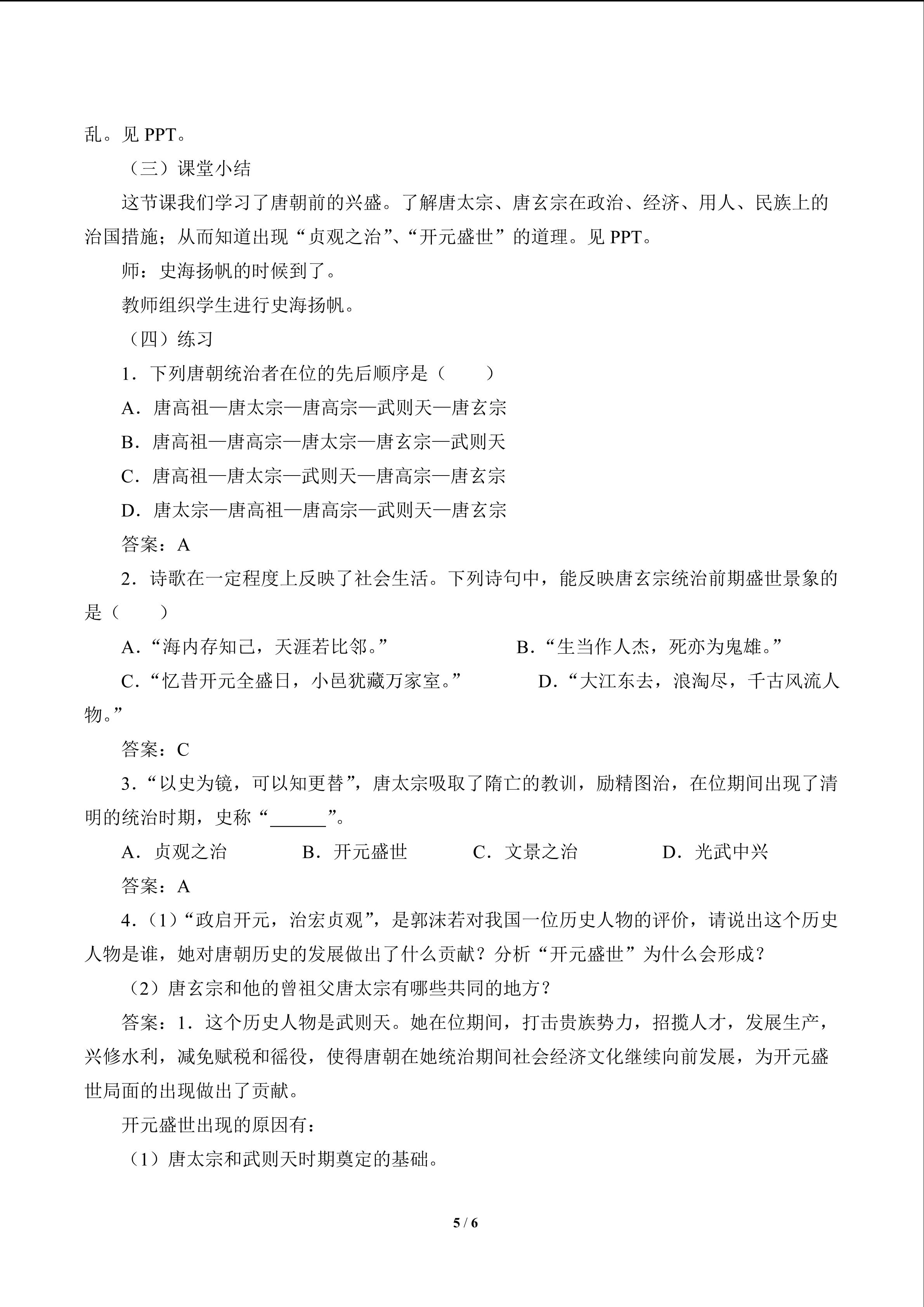 乱。见PPT。

（三）课堂小结

这节课我们学习了唐朝前的兴盛。了解唐太宗、唐玄宗在政治、经济、用人、民族上的治国措施；从而知道出现“贞观之治”、“开元盛世”的道理。见PPT。

师：史海扬帆的时候到了。

教师组织学生进行史海扬帆。

（四）练习

1．下列唐朝统治者在位的先后顺序是（　　）

A．唐高祖—唐太宗—唐高宗—武则天—唐玄宗

B．唐高祖—唐高宗—唐太宗—唐玄宗—武则天

C．唐高祖—唐太宗—武则天—唐高宗—唐玄宗

D．唐太宗—唐高祖—唐高宗—武则天—唐玄宗

答案：A

2．诗歌在一定程度上反映了社会生活。下列诗句中，能反映唐玄宗统治前期盛世景象的是（　　）

A.“海内存知己，天涯若比邻。” B.“生当作人杰，死亦为鬼雄。”

C.“忆昔开元全盛日，小邑犹藏万家室。” D.“大江东去，浪淘尽，千古风流人物。”

答案：C

3.“以史为镜，可以知更替”，唐太宗吸取了隋亡的教训，励精图治，在位期间出现了清明的统治时期，史称“____”。

A．贞观之治 B．开元盛世 C．文景之治 D．光武中兴

答案：A

4.（1）“政启开元，治宏贞观”，是郭沫若对我国一位历史人物的评价，请说出这个历史人物是谁，她对唐朝历史的发展做出了什么贡献？分析“开元盛世”为什么会形成？

（2）唐玄宗和他的曾祖父唐太宗有哪些共同的地方？

答案：1．这个历史人物是武则天。她在位期间，打击贵族势力，招揽人才，发展生产，兴修水利，减免赋税和徭役，使得唐朝在她统治期间社会经济文化继续向前发展，为开元盛世局面的出现做出了贡献。

开元盛世出现的原因有：

（1）唐太宗和武则天时期奠定的基础。

5 / 6